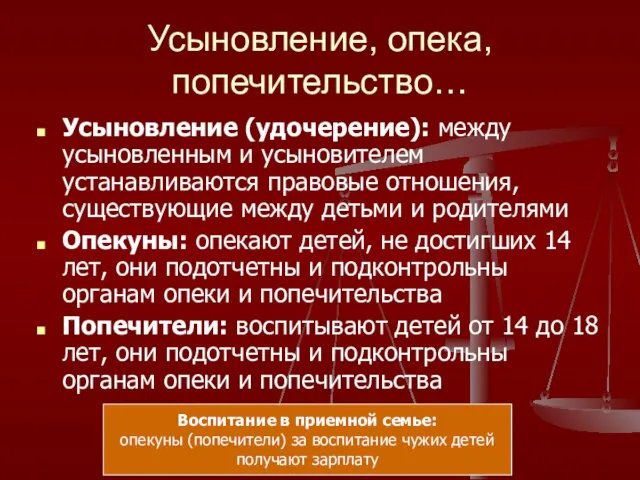 Усыновление, опека, попечительство…

Усыновление (удочерение): между усыновленным и усыновителем устанавливаются правовые отношения, существующие между детьми и родителями

Опекуны: опекают детей, не достигших 14 лет, они подотчетны и подконтрольны органам опеки и попечительства

Попечители: воспитывают детей от 14 до 18 лет, они подотчетны и подконтрольны органам опеки и попечительства

Воспитание в приемной семье:
опекуны (попечители) за воспитание чужих детей получают зарплату